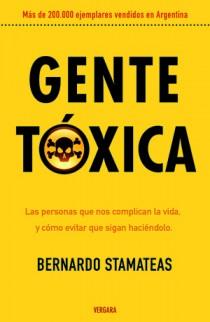 Más de 200.000 ejemplares vendidos en Argentina

GENTE TÓXICA

Las personas que nos complican la vida, y cómo evitar que sigan haciéndolo.

BERNARDO STAMATEAS

VERGARA